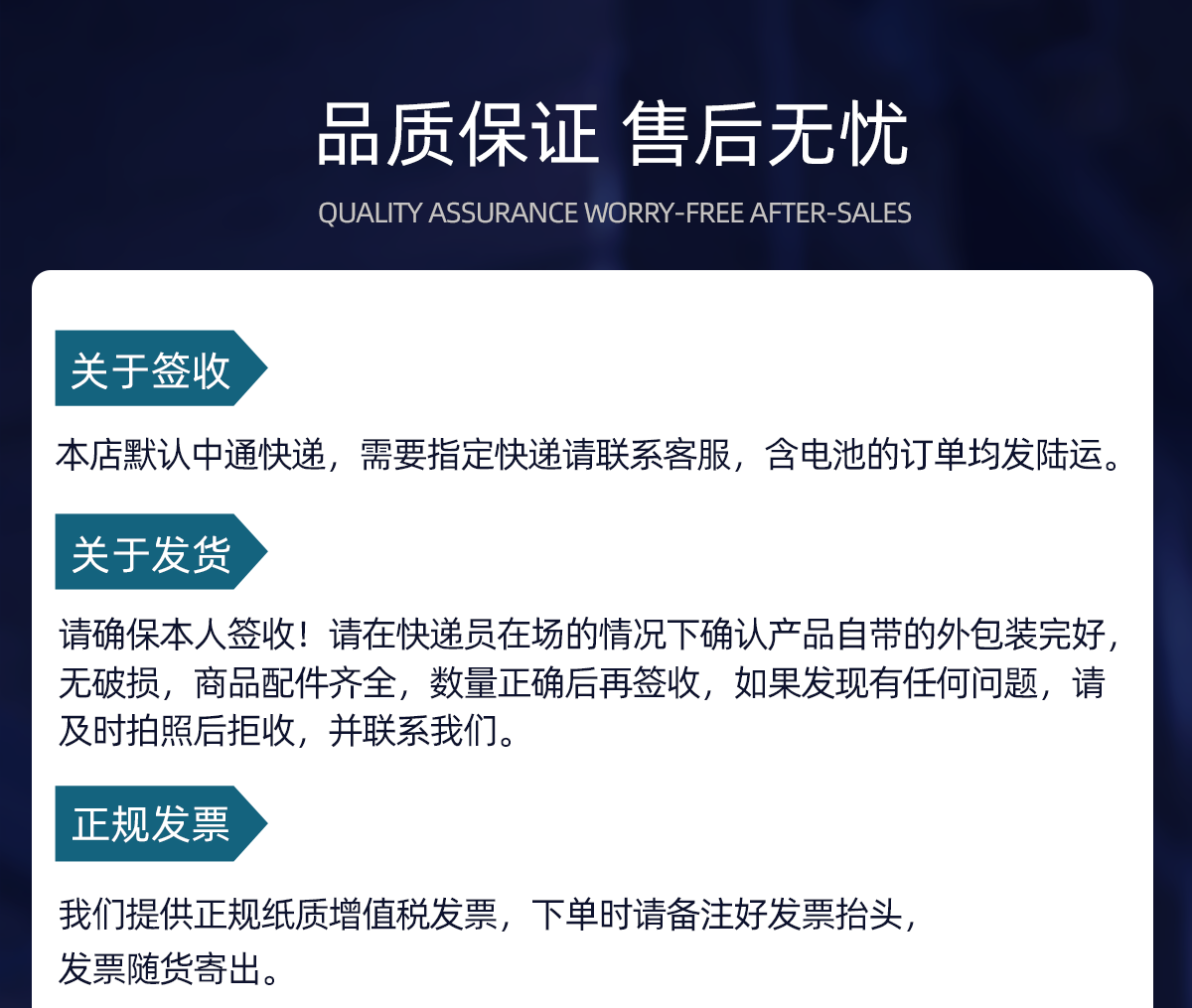 品质保证 售后无忧

QUALITY ASSURANCE WORRY-FREE AFTER-SALES

关于签收

本店默认中通快递，需要指定快递请联系客服，含电池的订单均发陆运。

关于发货

请确保本人签收！请在快递员在场的情况下确认产品自带的外包装完好，无破损，商品配件齐全，数量正确后再签收，如果发现有任何问题，请及时拍照后拒收，并联系我们。

正规发票

我们提供正规纸质增值税发票，下单时请备注好发票抬头，发票随货寄出。